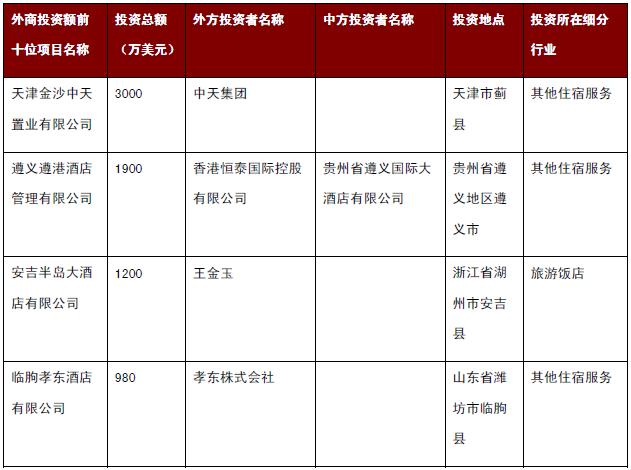 | 外商投资额前十位项目名称 | 投资总额（万美元） | 外方投资者名称 | 中方投资者名称 | 投资地点 | 投资所在细分行业 |
|---|---|---|---|---|---|
| 天津金沙中天置业有限公司 | 3000 | 中天集团 | | 天津市蓟县 | 其他住宿服务 |
| 遵义遵港酒店管理有限公司 | 1900 | 香港恒泰国际控股有限公司 | 贵州省遵义国际大酒店有限公司 | 贵州省遵义地区遵义市 | 其他住宿服务 |
| 安吉半岛大酒店有限公司 | 1200 | 王金玉 | | 浙江省湖州市安吉县 | 旅游饭店 |
| 临朐孝东酒店有限公司 | 980 | 孝东株式会社 | | 山东省潍坊市临朐县 | 其他住宿服务 |